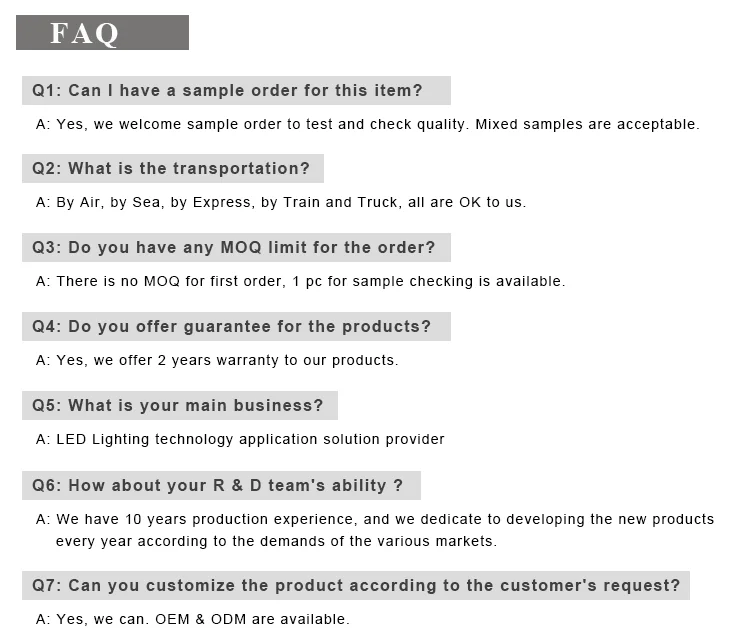 FAQ

Q1: Can I have a sample order for this item?

A: Yes, we welcome sample order to test and check quality. Mixed samples are acceptable.

Q2: What is the transportation?

A: By Air, by Sea, by Express, by Train and Truck, all are OK to us.

Q3: Do you have any MOQ limit for the order?

A: There is no MOQ for first order, 1 pc for sample checking is available.

Q4: Do you offer guarantee for the products?

A: Yes, we offer 2 years warranty to our products.

Q5: What is your main business?

A: LED Lighting technology application solution provider

Q6: How about your R & D team's ability ?

A: We have 10 years production experience, and we dedicate to developing the new products every year according to the demands of the various markets.

Q7: Can you customize the product according to the customer's request?

A: Yes, we can. OEM & ODM are available.